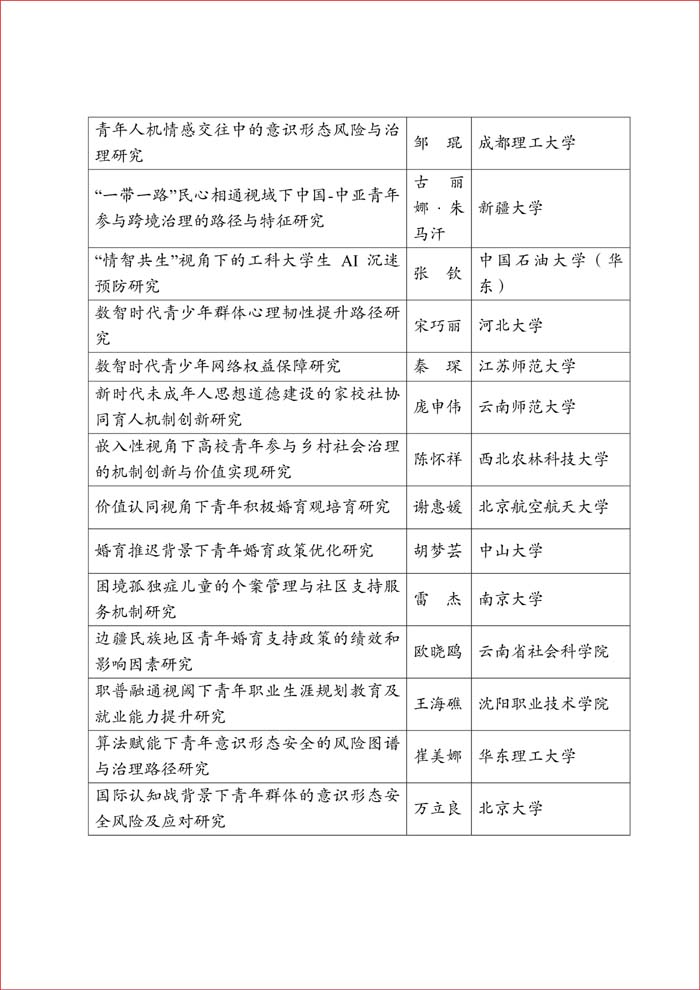 | | | |
|---|---|---|
| 青年人机情感交往中的意识形态风险与治理研究 | 邹　琨 | 成都理工大学 |
| “一带一路”民心相通视域下中国-中亚青年参与跨境治理的路径与特征研究 | 古丽娜·朱马汗 | 新疆大学 |
| “情智共生”视角下的工科大学生 AI 沉迷预防研究 | 张　钦 | 中国石油大学（华东） |
| 数智时代青少年群体心理韧性提升路径研究 | 宋巧丽 | 河北大学 |
| 数智时代青少年网络权益保障研究 | 秦　琛 | 江苏师范大学 |
| 新时代未成年人思想道德建设的家校社协同育人机制创新研究 | 庞申伟 | 云南师范大学 |
| 嵌入性视角下高校青年参与乡村社会治理的机制创新与价值实现研究 | 陈怀祥 | 西北农林科技大学 |
| 价值认同视角下青年积极婚育观培育研究 | 谢惠媛 | 北京航空航天大学 |
| 婚育推迟背景下青年婚育政策优化研究 | 胡梦芸 | 中山大学 |
| 困境孤独症儿童的个案管理与社区支持服务机制研究 | 雷　杰 | 南京大学 |
| 边疆民族地区青年婚育支持政策的绩效和影响因素研究 | 欧晓鸥 | 云南省社会科学院 |
| 职普融通视阈下青年职业生涯规划教育及就业能力提升研究 | 王海礁 | 沈阳职业技术学院 |
| 算法赋能下青年意识形态安全的风险图谱与治理路径研究 | 崔美娜 | 华东理工大学 |
| 国际认知战背景下青年群体的意识形态安全风险及应对研究 | 万立良 | 北京大学 |